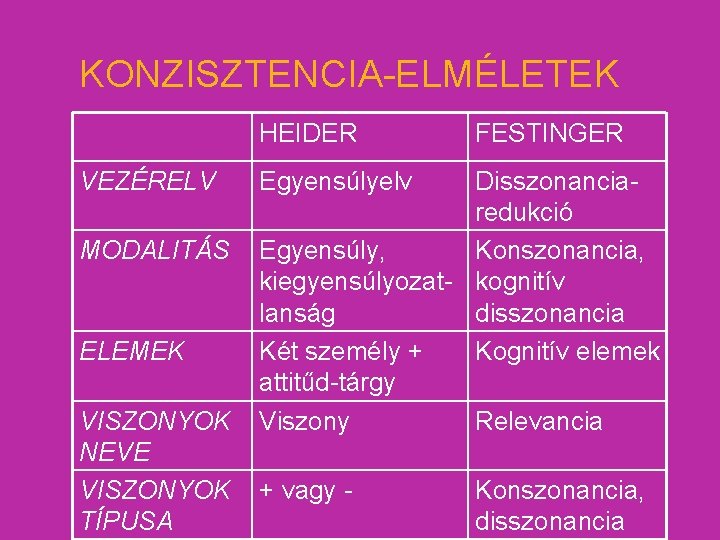 KONZISZTENCIA-ELMÉLETEK

|  | HEIDER | FESTINGER |
|---|---|---|
| VEZÉRELV | Egyensúlyelv | Disszonancia-redukció |
| MODALITÁS | Egyensúly, kiegyensúlyozatlanság | Konszonancia, kognitív disszonancia |
| ELEMEK | Két személy + attitűd-tárgy | Kognitív elemek |
| VISZONYOK NEVE | Viszony | Relevancia |
| VISZONYOK TÍPUSA | + vagy - | Konszonancia, disszonancia |